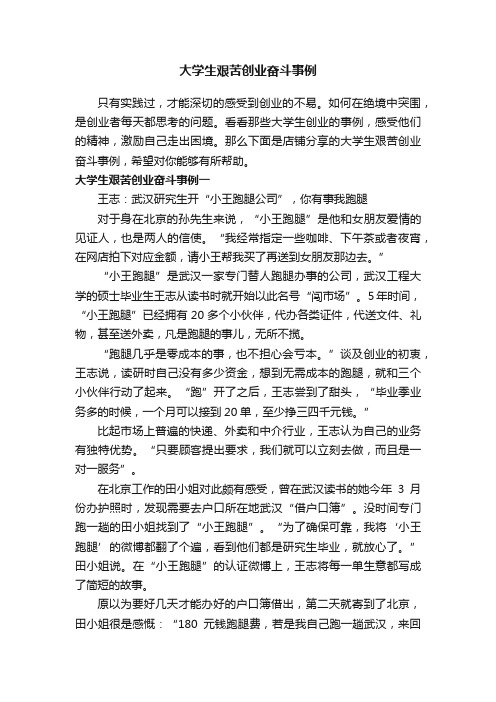 大学生艰苦创业奋斗事例

只有实践过，才能深切的感受到创业的不易。如何在绝境中突围，是创业者每天都思考的问题。看看那些大学生创业的事例，感受他们的精神，激励自己走出困境。那么下面是店铺分享的大学生艰苦创业奋斗事例，希望对你能够有所帮助。

大学生艰苦创业奋斗事例一

王志：武汉研究生开“小王跑腿公司”，你有事我跑腿

对于身在北京的孙先生来说，“小王跑腿”是他和女朋友爱情的见证人，也是两人的信使。“我经常指定一些咖啡、下午茶或者夜宵，在网店拍下对应金额，请小王帮我买了再送到女朋友那边去。”

“小王跑腿”是武汉一家专门替人跑腿办事的公司，武汉工程大学的硕士毕业生王志从读书时就开始以此名号“闯市场”。5年时间，“小王跑腿”已经拥有 20 多个小伙伴，代办各类证件，代送文件、礼物，甚至送外卖，凡是跑腿的事儿，无所不揽。

“跑腿几乎是零成本的事，也不担心会亏本。”谈及创业的初衷，王志说，读研时自己没有多少资金，想到无需成本的跑腿，就和三个小伙伴行动了起来。“跑”开了之后，王志尝到了甜头，“毕业季业务多的时候，一个月可以接到 20 单，至少挣三四千元钱。”

比起市场上普遍的快递、外卖和中介行业，王志认为自己的业务有独特优势。“只要顾客提出要求，我们就可以立刻去做，而且是一对一服务”。

在北京工作的田小姐对此颇有感受，曾在武汉读书的她今年 3 月份办护照时，发现需要去户口所在地武汉“借户口簿”。没时间专门跑一趟的田小姐找到了“小王跑腿”。“为了确保可靠，我将‘小王跑腿’的微博都翻了个遍，看到他们都是研究生毕业，就放心了。”田小姐说。在“小王跑腿”的认证微博上，王志将每一单生意都写成了简短的故事。

原以为要好几天才能办好的户口簿借出，第二天就寄到了北京，田小姐很是感慨：“180 元钱跑腿费，若是我自己跑一趟武汉，来回